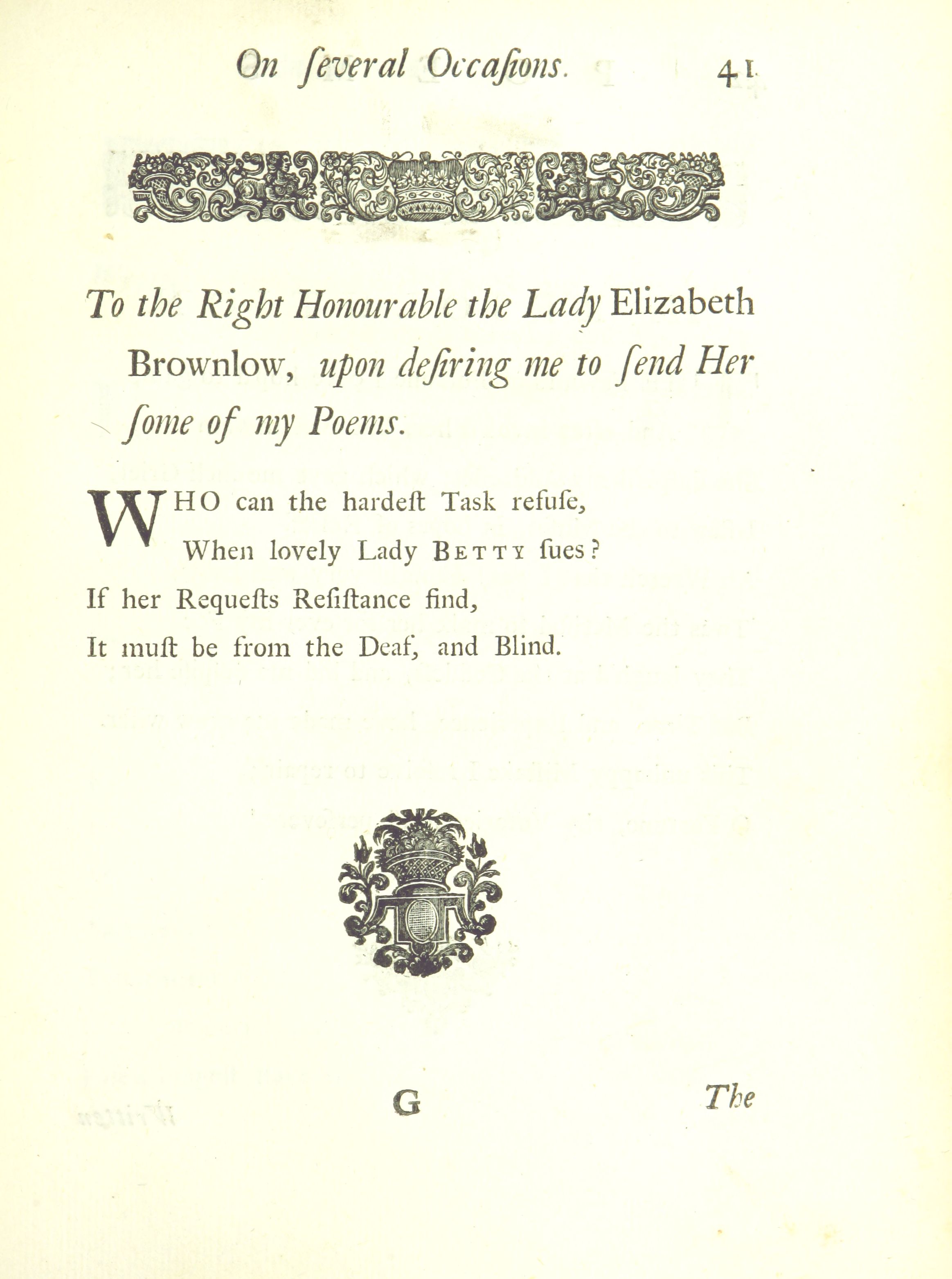 On ſeveral Occaſions. 41

To the Right Honourable the Lady Elizabeth Brownlow, upon deſiring me to ſend Her ſome of my Poems.

WHO can the hardeſt Task refuſe,
When lovely Lady BETTY ſues?
If her Requeſts Reſiſtance find,
It muſt be from the Deaf, and Blind.

G The